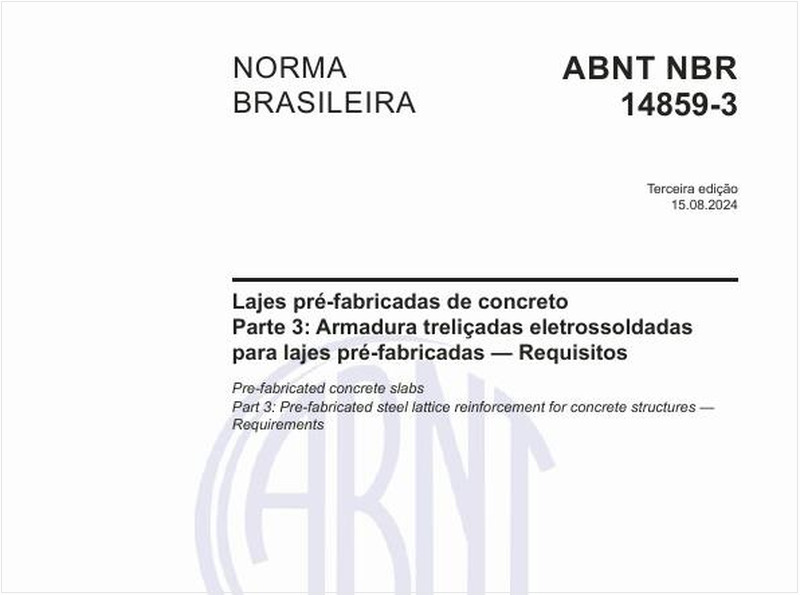 NORMA BRASILEIRA

ABNT NBR 14859-3

Terceira edição
15.08.2024

Lajes pré-fabricadas de concreto
Parte 3: Armadura treliçadas eletrossoldadas para lajes pré-fabricadas — Requisitos

Pre-fabricated concrete slabs
Part 3: Pre-fabricated steel lattice reinforcement for concrete structures — Requirements

ABNT